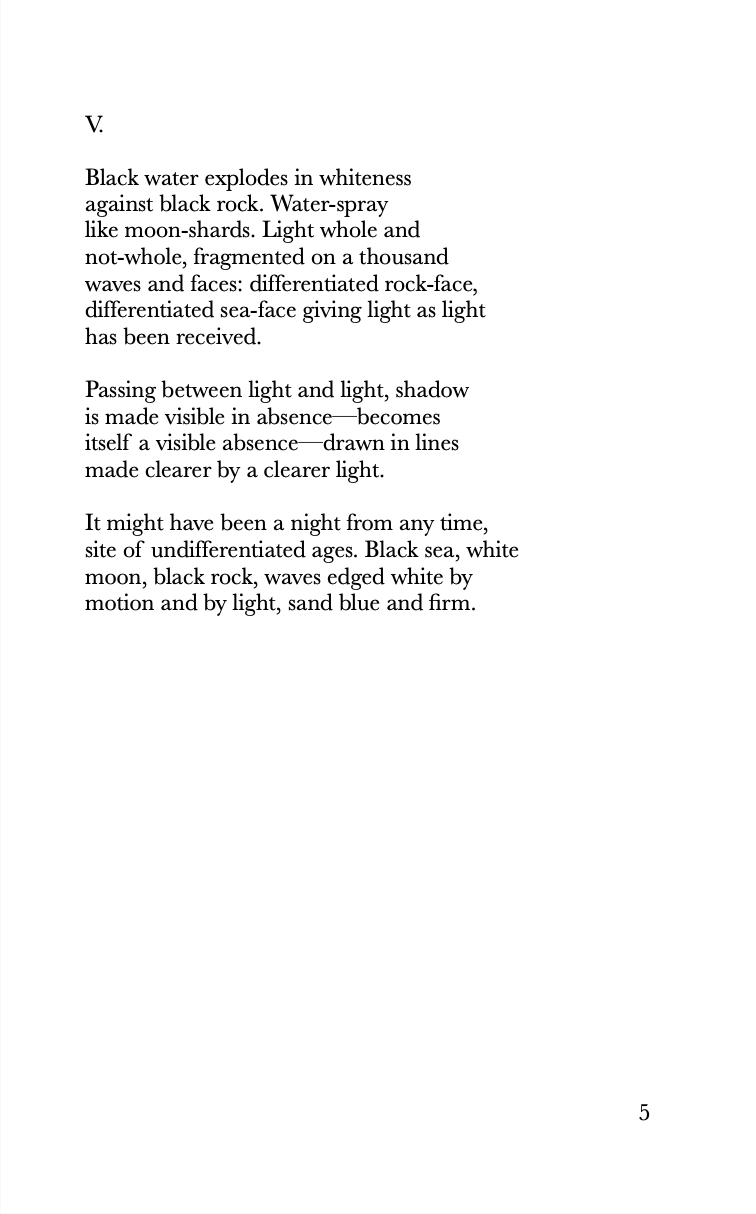 V.

Black water explodes in whiteness
against black rock. Water-spray
like moon-shards. Light whole and
not-whole, fragmented on a thousand
waves and faces: differentiated rock-face,
differentiated sea-face giving light as light
has been received.

Passing between light and light, shadow
is made visible in absence—becomes
itself a visible absence—drawn in lines
made clearer by a clearer light.

It might have been a night from any time,
site of undifferentiated ages. Black sea, white
moon, black rock, waves edged white by
motion and by light, sand blue and firm.

5